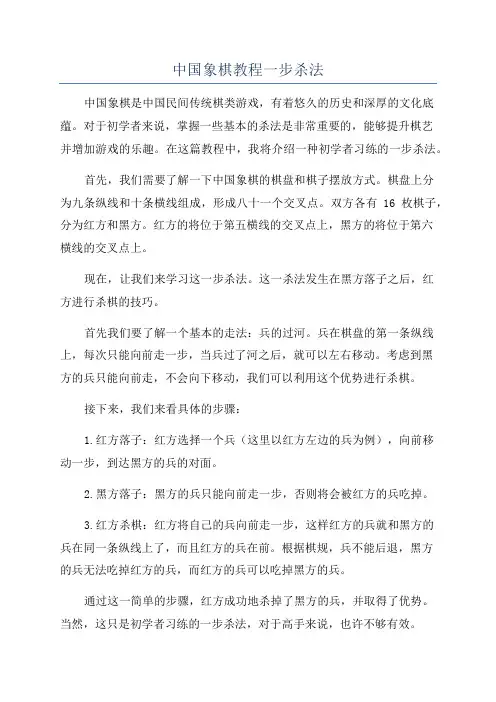 中国象棋教程一步杀法

中国象棋是中国民间传统棋类游戏，有着悠久的历史和深厚的文化底蕴。对于初学者来说，掌握一些基本的杀法是非常重要的，能够提升棋艺并增加游戏的乐趣。在这篇教程中，我将介绍一种初学者习练的一步杀法。

首先，我们需要了解一下中国象棋的棋盘和棋子摆放方式。棋盘上分为九条纵线和十条横线组成，形成八十一个交叉点。双方各有 16 枚棋子，分为红方和黑方。红方的将位于第五横线的交叉点上，黑方的将位于第六横线的交叉点上。

现在，让我们来学习这一步杀法。这一杀法发生在黑方落子之后，红方进行杀棋的技巧。

首先我们要了解一个基本的走法：兵的过河。兵在棋盘的第一条纵线上，每次只能向前走一步，当兵过了河之后，就可以左右移动。考虑到黑方的兵只能向前走，不会向下移动，我们可以利用这个优势进行杀棋。

接下来，我们来看具体的步骤：

1.红方落子：红方选择一个兵（这里以红方左边的兵为例），向前移动一步，到达黑方的兵的对面。

2.黑方落子：黑方的兵只能向前走一步，否则将会被红方的兵吃掉。

3.红方杀棋：红方将自己的兵向前走一步，这样红方的兵就和黑方的兵在同一条纵线上了，而且红方的兵在前。根据棋规，兵不能后退，黑方的兵无法吃掉红方的兵，而红方的兵可以吃掉黑方的兵。

通过这一简单的步骤，红方成功地杀掉了黑方的兵，并取得了优势。当然，这只是初学者习练的一步杀法，对于高手来说，也许不够有效。